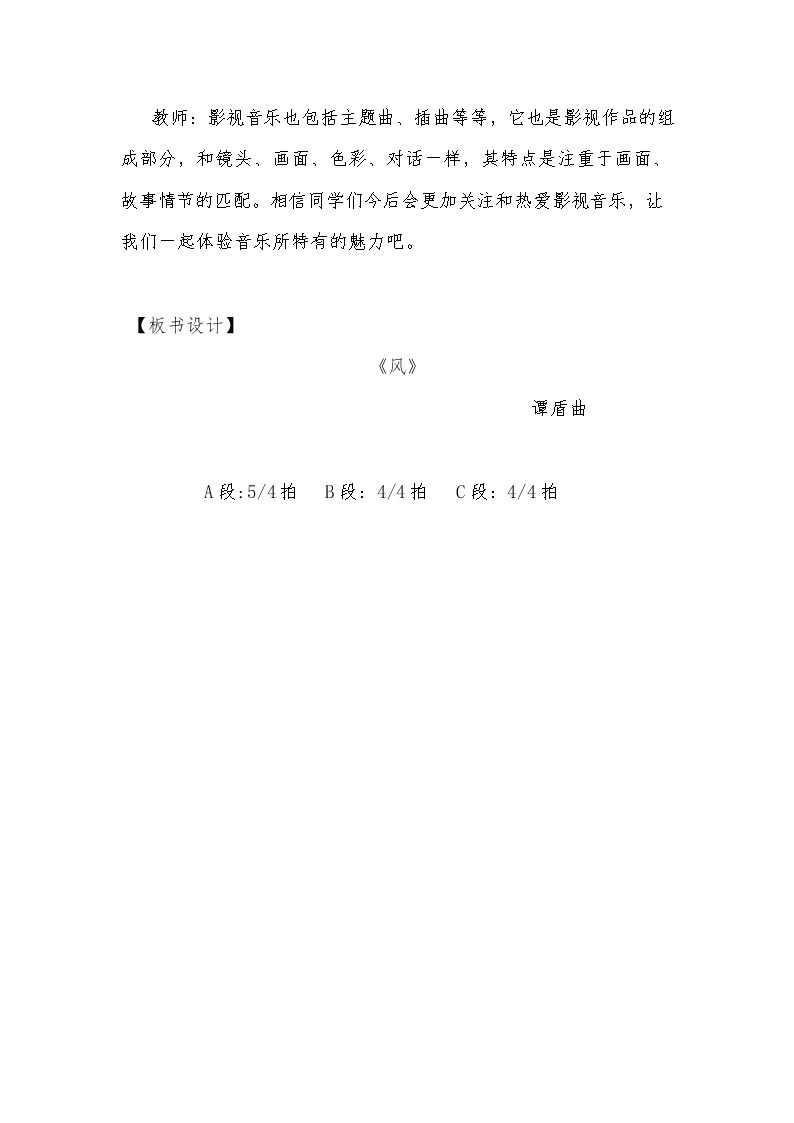 教师：影视音乐也包括主题曲、插曲等等，它也是影视作品的组成部分，和镜头、画面、色彩、对话一样，其特点是注重于画面、故事情节的匹配。相信同学们今后会更加关注和热爱影视音乐，让我们一起体验音乐所特有的魅力吧。

【板书设计】

《风》

谭盾曲

A段:5/4拍 B段：4/4拍 C段：4/4拍